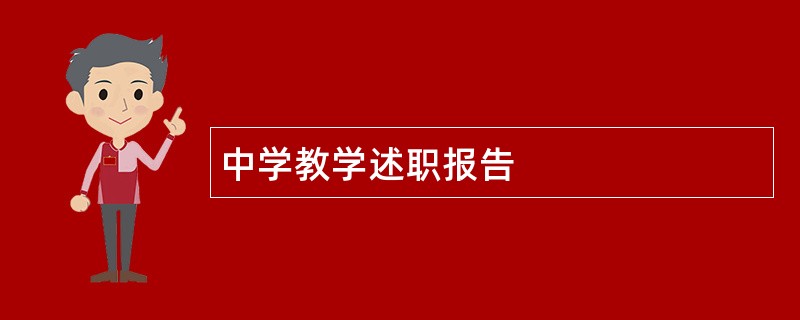 中学教学述职报告